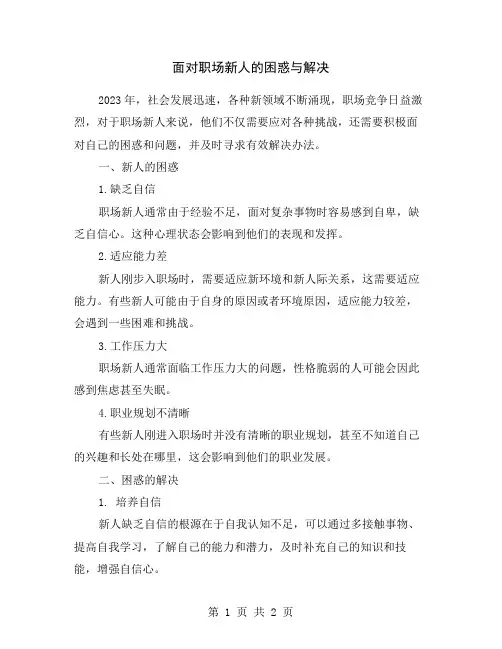 面对职场新人的困惑与解决

2023年，社会发展迅速，各种新领域不断涌现，职场竞争日益激烈，对于职场新人来说，他们不仅需要应对各种挑战，还需要积极面对自己的困惑和问题，并及时寻求有效解决办法。

一、新人的困惑

1.缺乏自信

职场新人通常由于经验不足，面对复杂事物时容易感到自卑，缺乏自信心。这种心理状态会影响到他们的表现和发挥。

2.适应能力差

新人刚步入职场时，需要适应新环境和新人际关系，这需要适应能力。有些新人可能由于自身的原因或者环境原因，适应能力较差，会遇到一些困难和挑战。

3.工作压力大

职场新人通常面临工作压力大的问题，性格脆弱的人可能会因此感到焦虑甚至失眠。

4.职业规划不清晰

有些新人刚进入职场时并没有清晰的职业规划，甚至不知道自己的兴趣和长处在哪里，这会影响到他们的职业发展。

二、困惑的解决

1. 培养自信

新人缺乏自信的根源在于自我认知不足，可以通过多接触事物、提高自我学习，了解自己的能力和潜力，及时补充自己的知识和技能，增强自信心。

第 1 页 共 2 页